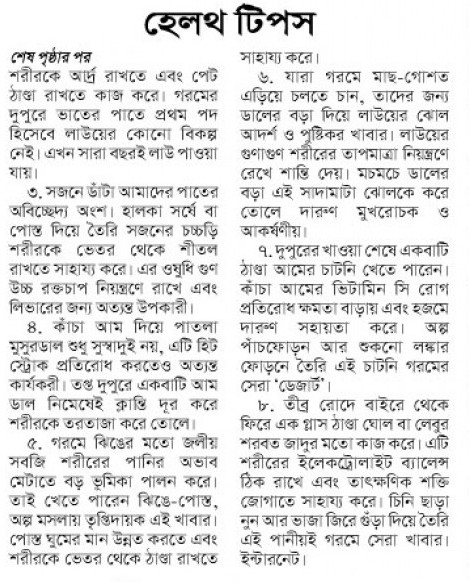 হেলথ টিপস

শেষ পৃষ্ঠার পর
শরীরকে আর্দ্র রাখতে এবং পেট ঠাণ্ডা রাখতে কাজ করে। গরমের দুপুরে ভাতের পাতে প্রথম পদ হিসেবে লাউয়ের কোনো বিকল্প নেই। এখন সারা বছরই লাউ পাওয়া যায়।

৩. সজনে ডাঁটা আমাদের পাতের অবিচ্ছেদ্য অংশ। হালকা সর্ষে বা পোস্ত দিয়ে তৈরি সজনের চচ্চড়ি শরীরকে ভেতর থেকে শীতল রাখতে সাহায্য করে। এর ওষুধি গুণ উচ্চ রক্তচাপ নিয়ন্ত্রণে রাখে এবং লিভারের জন্য অত্যন্ত উপকারী।

৪. কাঁচা আম দিয়ে পাতলা মুসুরডাল শুধু সুস্বাদুই নয়, এটি হিট স্ট্রোক প্রতিরোধ করতেও অত্যন্ত কার্যকরী। তপ্ত দুপুরে একবাটি আম ডাল নিমেষেই ক্লান্তি দূর করে শরীরকে তরতাজা করে তোলে।

৫. গরমে ঝিঙের মতো জলীয় সবজি শরীরের পানির অভাব মেটাতে বড় ভূমিকা পালন করে। তাই খেতে পারেন ঝিঙে-পোস্ত, অল্প মসলায় তৃপ্তিদায়ক এই খাবার। পোস্ত ঘুমের মান উন্নত করতে এবং শরীরকে ভেতর থেকে ঠাণ্ডা রাখতে সাহায্য করে।

৬. যারা গরমে মাছ-গোশত এড়িয়ে চলতে চান, তাদের জন্য ডালের বড়া দিয়ে লাউয়ের ঝোল আদর্শ ও পুষ্টিকর খাবার। লাউয়ের গুণাগুণ শরীরের তাপমাত্রা নিয়ন্ত্রণে রেখে শান্তি দেয়। মচমচে ডালের বড়া এই সাদামাটা ঝোলকে করে তোলে দারুণ মুখরোচক ও আকর্ষণীয়।

৭. দুপুরের খাওয়া শেষে একবাটি ঠাণ্ডা আমের চাটনি খেতে পারেন। কাঁচা আমের ভিটামিন সি রোগ প্রতিরোধ ক্ষমতা বাড়ায় এবং হজমে দারুণ সহায়তা করে। অল্প পাঁচফোড়ন আর শুকনো লঙ্কার ফোড়নে তৈরি এই চাটনি গরমের সেরা 'ডেজার্ট'।

৮. তীব্র রোদে বাইরে থেকে ফিরে এক গ্লাস ঠাণ্ডা ঘোল বা লেবুর শরবত জাদুর মতো কাজ করে। এটি শরীরের ইলেকট্রোলাইট ব্যালেন্স ঠিক রাখে এবং তাৎক্ষণিক শক্তি জোগাতে সাহায্য করে। চিনি ছাড়া নুন আর ভাজা জিরে গুঁড়া দিয়ে তৈরি এই পানীয়ই গরমে সেরা খাবার।
ইন্টারনেট।